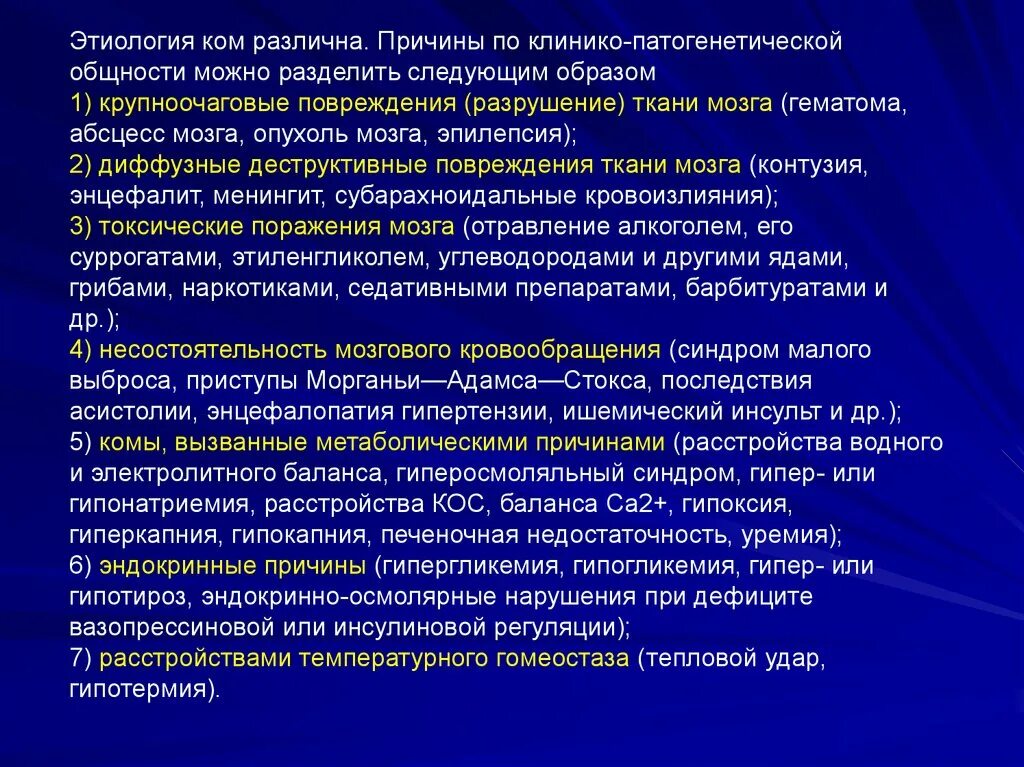 Этиология ком различна. Причины по клинико-патогенетической общности можно разделить следующим образом
1) крупноочаговые повреждения (разрушение) ткани мозга (гематома, абсцесс мозга, опухоль мозга, эпилепсия);
2) диффузные деструктивные повреждения ткани мозга (контузия, энцефалит, менингит, субарахноидальные кровоизлияния);
3) токсические поражения мозга (отравление алкоголем, его суррогатами, этиленгликолем, углеводородами и другими ядами, грибами, наркотиками, седативными препаратами, барбитуратами и др.);
4) несостоятельность мозгового кровообращения (синдром малого выброса, приступы Морганьи—Адамса—Стокса, последствия асистолии, энцефалопатия гипертензии, ишемический инсульт и др.);
5) комы, вызванные метаболическими причинами (расстройства водного и электролитного баланса, гиперосмоляльный синдром, гипер- или гипонатриемия, расстройства КОС, баланса Са2+, гипоксия, гиперкапния, гипокапния, печеночная недостаточность, уремия);
6) эндокринные причины (гипергликемия, гипогликемия, гипер- или гипотироз, эндокринно-осмолярные нарушения при дефиците вазопрессиновой или инсулиновой регуляции);
7) расстройствами температурного гомеостаза (тепловой удар, гипотермия).